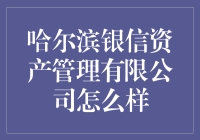 哈尔滨银信资产管理有限公司怎么样